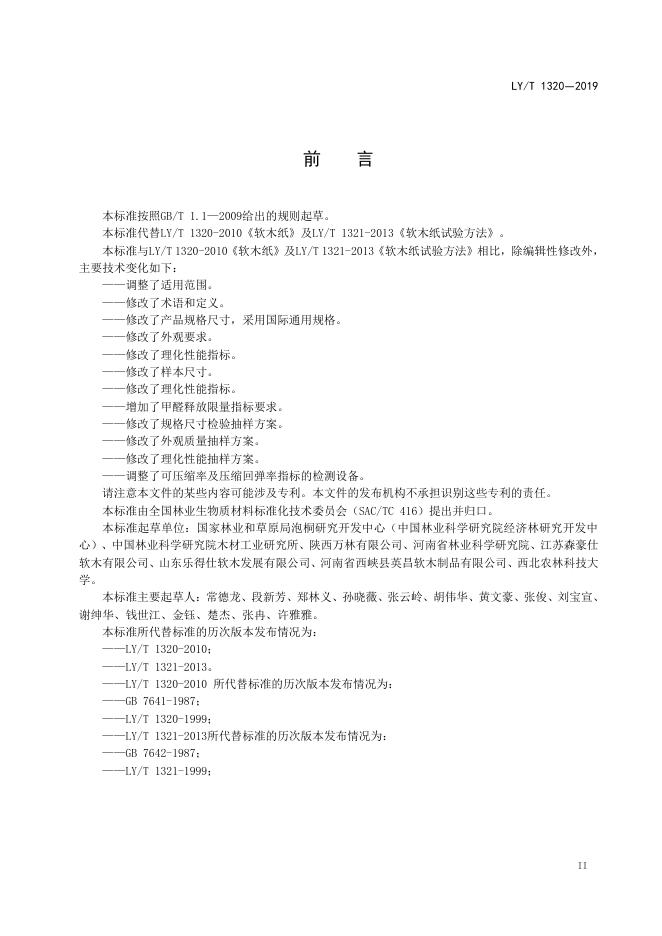 LY/T 1320—2019

前　言

本标准按照GB/T 1.1—2009给出的规则起草。

本标准代替LY/T 1320-2010《软木纸》及LY/T 1321-2013《软木纸试验方法》。

本标准与LY/T 1320-2010《软木纸》及LY/T 1321-2013《软木纸试验方法》相比，除编辑性修改外，主要技术变化如下：

——调整了适用范围。

——修改了术语和定义。

——修改了产品规格尺寸，采用国际通用规格。

——修改了外观要求。

——修改了理化性能指标。

——修改了样本尺寸。

——修改了理化性能指标。

——增加了甲醛释放限量指标要求。

——修改了规格尺寸检验抽样方案。

——修改了外观质量抽样方案。

——修改了理化性能抽样方案。

——调整了可压缩率及压缩回弹率指标的检测设备。

请注意本文件的某些内容可能涉及专利。本文件的发布机构不承担识别这些专利的责任。

本标准由全国林业生物质材料标准化技术委员会（SAC/TC 416）提出并归口。

本标准起草单位：国家林业和草原局泡桐研究开发中心（中国林业科学研究院经济林研究开发中心）、中国林业科学研究院木材工业研究所、陕西万林有限公司、河南省林业科学研究院、江苏森豪仕软木有限公司、山东乐得仕软木发展有限公司、河南省西峡县美昌软木制品有限公司、西北农林科技大学。

本标准主要起草人：常德龙、段新芳、郑林义、孙晓薇、张云岭、胡伟华、黄文豪、张俊、刘宝宣、谢绅华、钱世江、金钰、楚杰、张冉、许雅雅。

本标准所代替标准的历次版本发布情况为：

——LY/T 1320-2010；

——LY/T 1321-2013。

——LY/T 1320-2010 所代替标准的历次版本发布情况为：

——GB 7641-1987；

——LY/T 1320-1999；

——LY/T 1321-2013所代替标准的历次版本发布情况为：

——GB 7642-1987；

——LY/T 1321-1999；

II